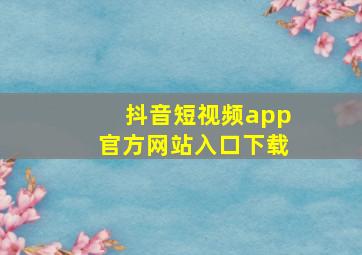 抖音短视频app
官方网站入口下载